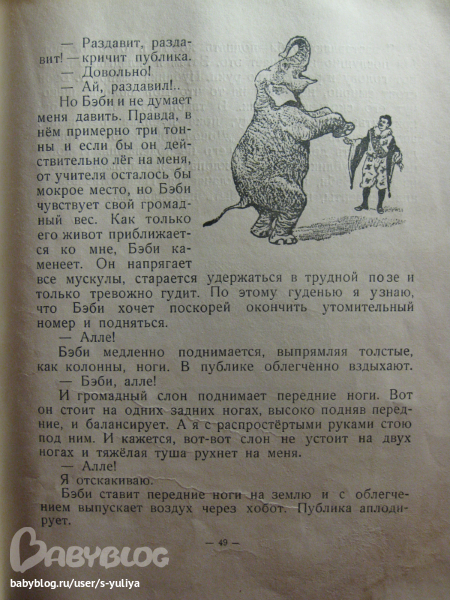 — Раздавит, раздавит! — кричит публика.
— Довольно!
— Ай, раздавил!..
Но Бэби и не думает меня давить. Правда, в нём примерно три тонны и если бы он действительно лёг на меня, от учителя осталось бы мокрое место, но Бэби чувствует свой громадный вес. Как только его живот приближается ко мне, Бэби каменеет. Он напрягает все мускулы, старается удержаться в трудной позе и только тревожно гудит. По этому гуденью я узнаю, что Бэби хочет поскорей окончить утомительный номер и подняться.
— Алле!
Бэби медленно поднимается, выпрямляя толстые, как колонны, ноги. В публике облегчённо вздыхают.
— Бэби, алле!
И громадный слон поднимает передние ноги. Вот он стоит на одних задних ногах, высоко подняв передние, и балансирует. А я с распростёртыми руками стою под ним. И кажется, вот-вот слон не устоит на двух ногах и тяжёлая туша рухнет на меня.
— Алле!
Я отскакиваю.
Бэби ставит передние ноги на землю и с облегчением выпускает воздух через хобот. Публика аплодирует.

— 49 —

BABYBLOG
babyblog.ru/user/s-yuliya